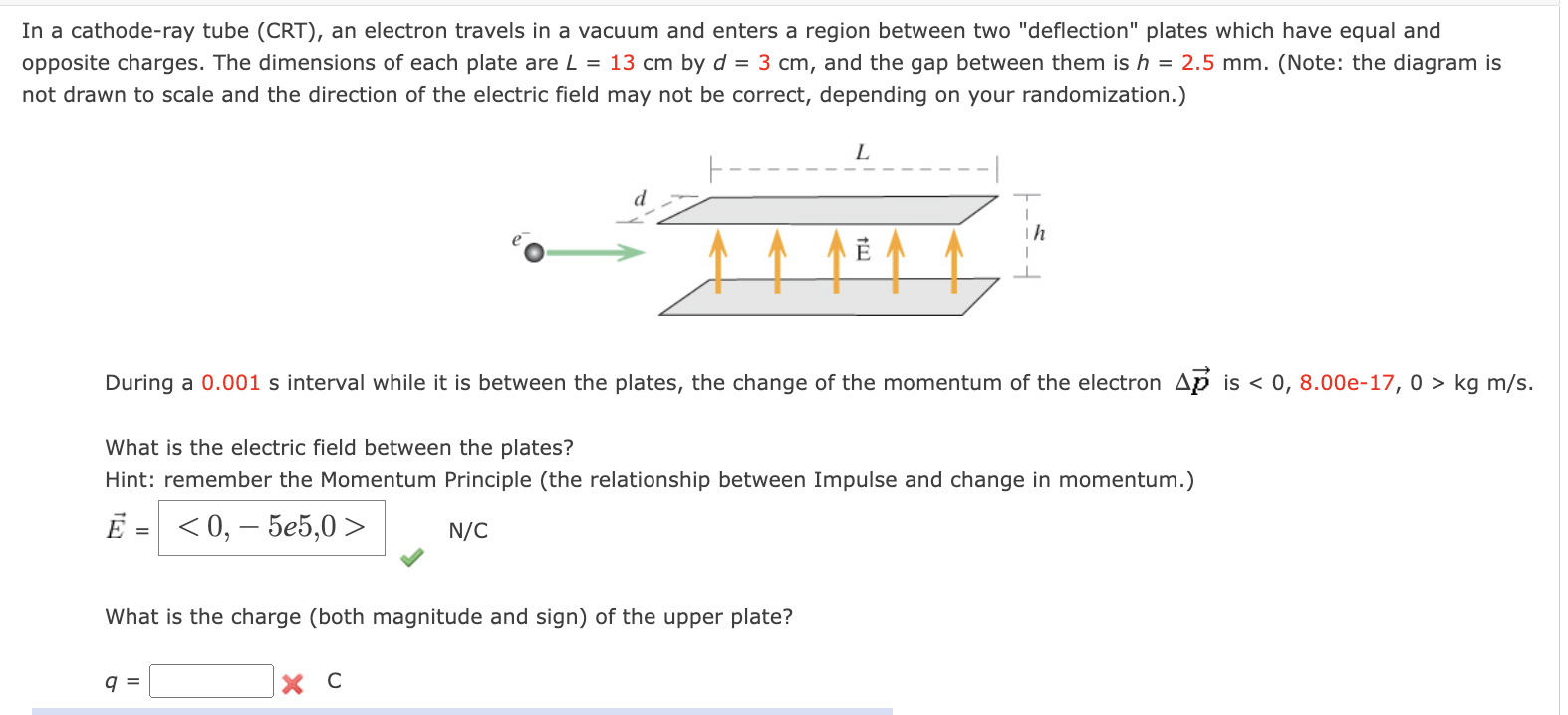 In a cathode-ray tube (CRT), an electron travels in a vacuum and enters a region between two "deflection" plates which have equal and opposite charges. The dimensions of each plate are $L$ = 13 cm by $d$ = 3 cm, and the gap between them is $h$ = 2.5 mm. (Note: the diagram is not drawn to scale and the direction of the electric field may not be correct, depending on your randomization.)

$L$

$d$

$e^-$

$\vec{E}$

$h$

During a 0.001 s interval while it is between the plates, the change of the momentum of the electron $\Delta\vec{p}$ is < 0, 8.00e-17, 0 > kg m/s.

What is the electric field between the plates?
Hint: remember the Momentum Principle (the relationship between Impulse and change in momentum.)

$\vec{E}$ = $<0, -5e5, 0>$ N/C

What is the charge (both magnitude and sign) of the upper plate?

$q$ = C